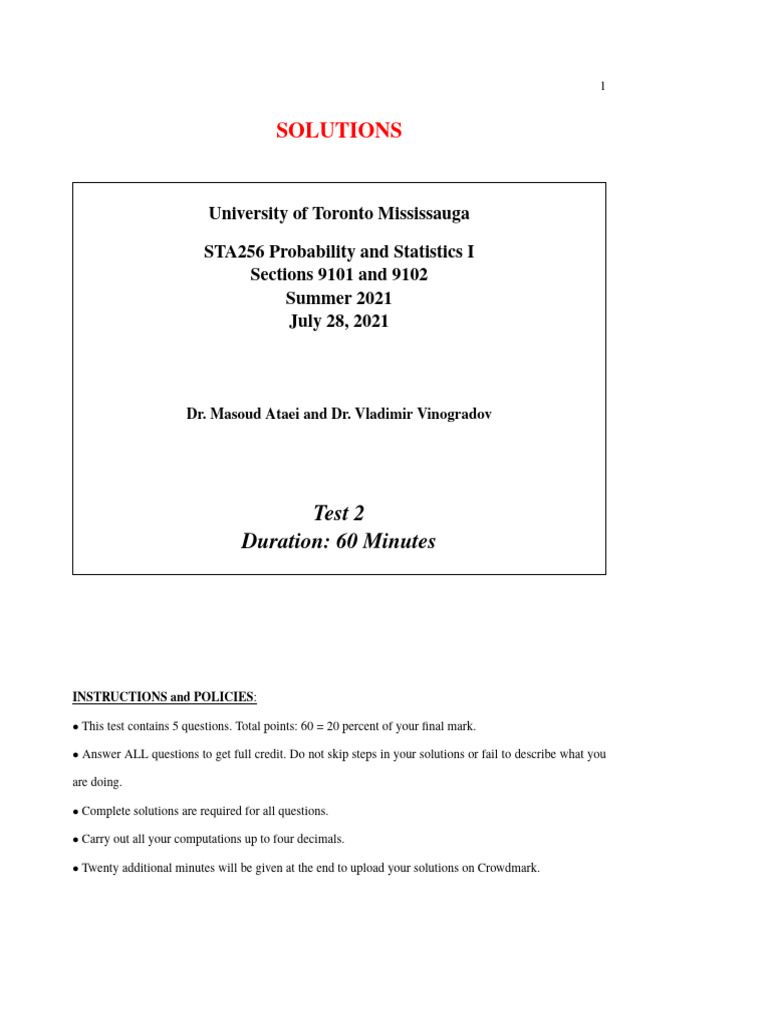 1

SOLUTIONS

University of Toronto Mississauga

STA256 Probability and Statistics I
Sections 9101 and 9102
Summer 2021
July 28, 2021

Dr. Masoud Ataei and Dr. Vladimir Vinogradov

Test 2
Duration: 60 Minutes

INSTRUCTIONS and POLICIES:

• This test contains 5 questions. Total points: 60 = 20 percent of your final mark.

• Answer ALL questions to get full credit. Do not skip steps in your solutions or fail to describe what you are doing.

• Complete solutions are required for all questions.

• Carry out all your computations up to four decimals.

• Twenty additional minutes will be given at the end to upload your solutions on Crowdmark.